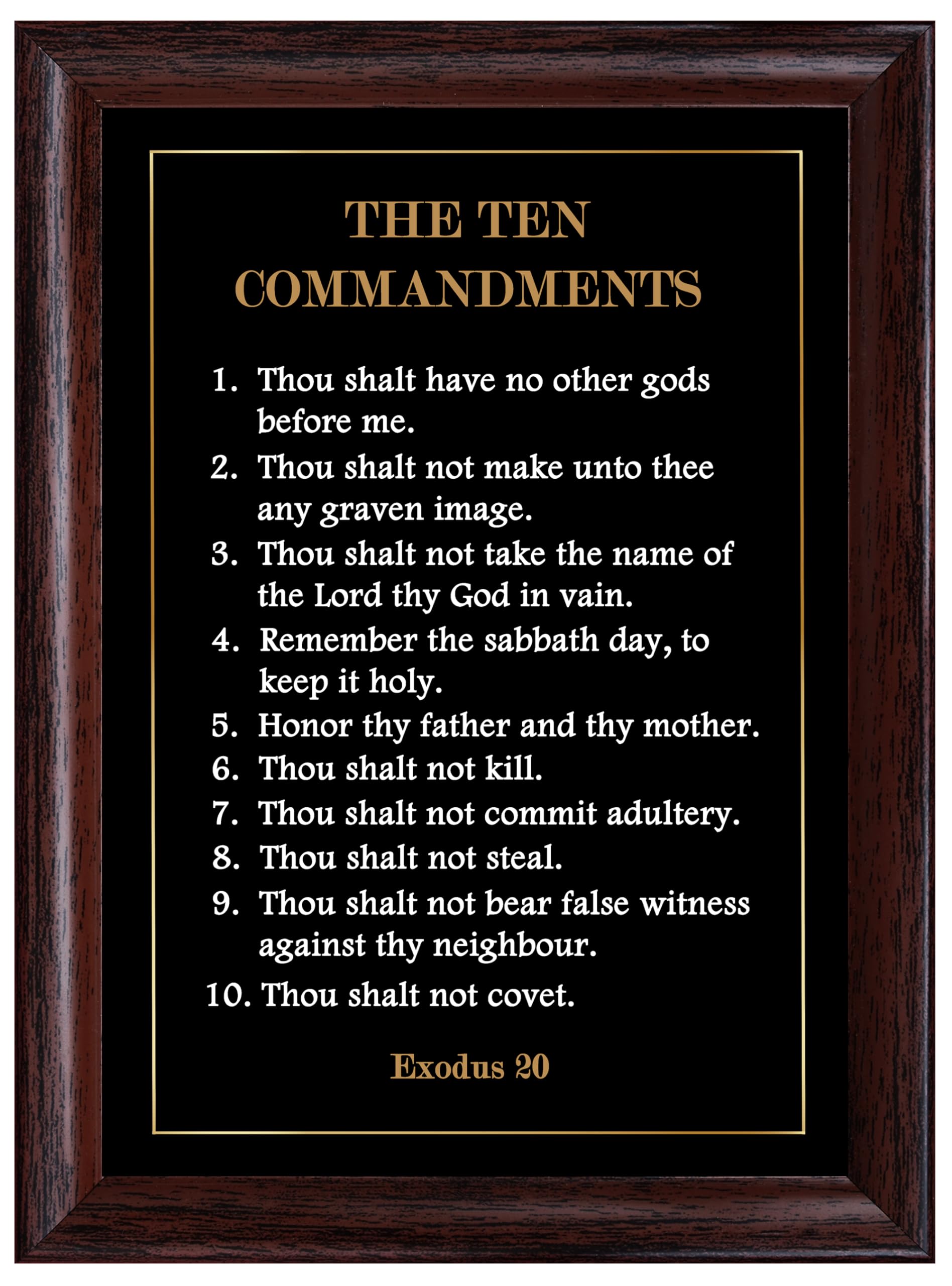 THE TEN
COMMANDMENTS

1. Thou shalt have no other gods before me.
2. Thou shalt not make unto thee any graven image.
3. Thou shalt not take the name of the Lord thy God in vain.
4. Remember the sabbath day, to keep it holy.
5. Honor thy father and thy mother.
6. Thou shalt not kill.
7. Thou shalt not commit adultery.
8. Thou shalt not steal.
9. Thou shalt not bear false witness against thy neighbour.
10. Thou shalt not covet.

Exodus 20